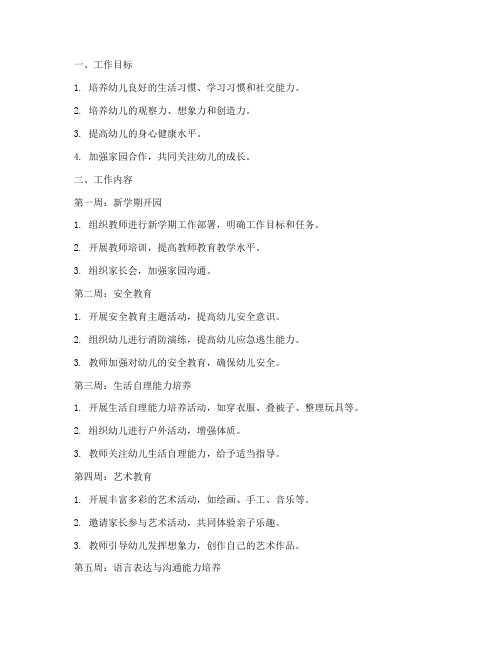 一、工作目标

1. 培养幼儿良好的生活习惯、学习习惯和社交能力。

2. 培养幼儿的观察力、想象力和创造力。

3. 提高幼儿的身心健康水平。

4. 加强家园合作，共同关注幼儿的成长。

二、工作内容

第一周：新学期开园

1. 组织教师进行新学期工作部署，明确工作目标和任务。

2. 开展教师培训，提高教师教育教学水平。

3. 组织家长会，加强家园沟通。

第二周：安全教育

1. 开展安全教育主题活动，提高幼儿安全意识。

2. 组织幼儿进行消防演练，提高幼儿应急逃生能力。

3. 教师加强对幼儿的安全教育，确保幼儿安全。

第三周：生活自理能力培养

1. 开展生活自理能力培养活动，如穿衣服、叠被子、整理玩具等。

2. 组织幼儿进行户外活动，增强体质。

3. 教师关注幼儿生活自理能力，给予适当指导。

第四周：艺术教育

1. 开展丰富多彩的艺术活动，如绘画、手工、音乐等。

2. 邀请家长参与艺术活动，共同体验亲子乐趣。

3. 教师引导幼儿发挥想象力，创作自己的艺术作品。

第五周：语言表达与沟通能力培养